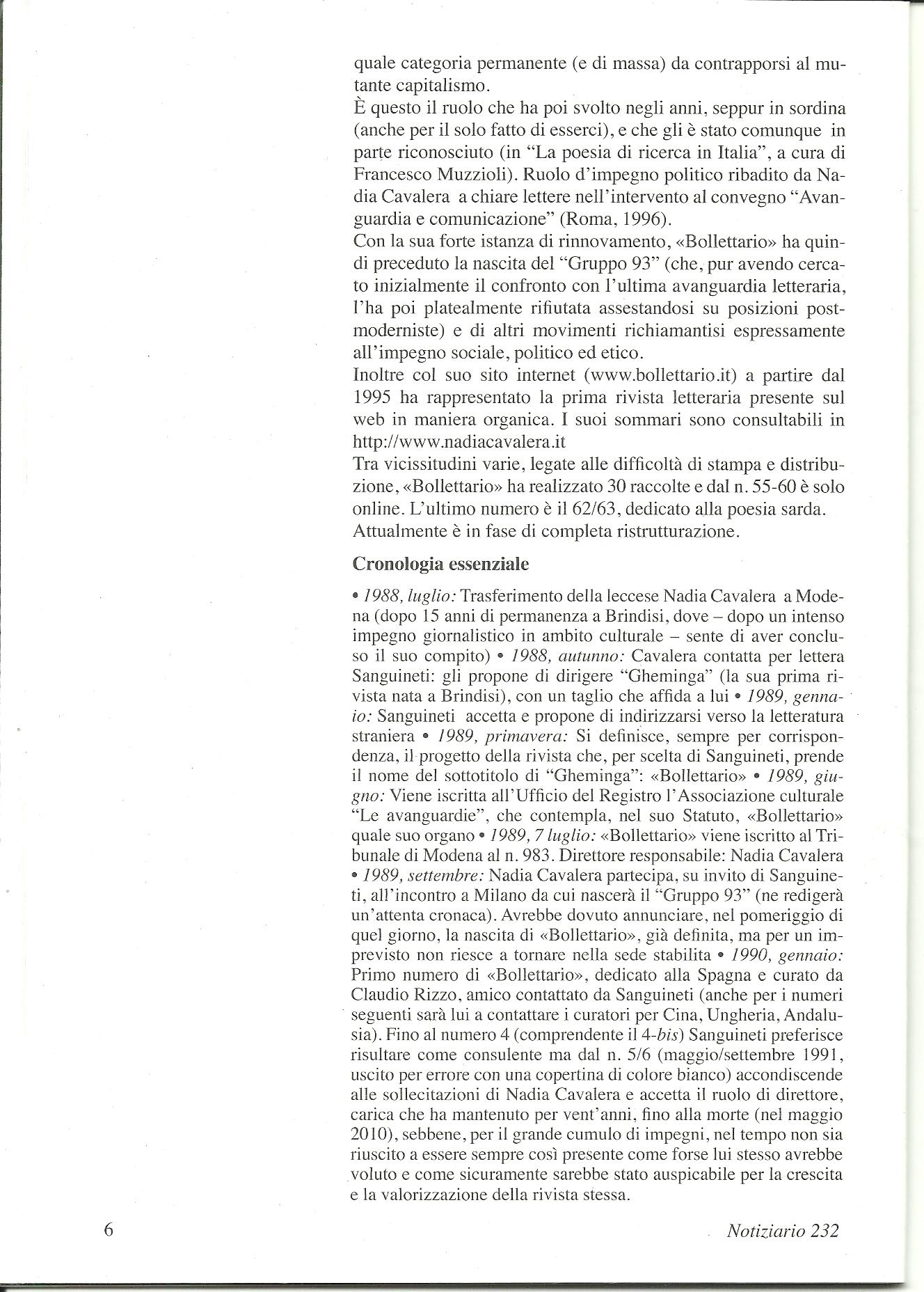 quale categoria permanente (e di massa) da contrapporsi al mutante capitalismo.
È questo il ruolo che ha poi svolto negli anni, seppur in sordina (anche per il solo fatto di esserci), e che gli è stato comunque in parte riconosciuto (in "La poesia di ricerca in Italia", a cura di Francesco Muzzioli). Ruolo d'impegno politico ribadito da Nadia Cavalera a chiare lettere nell'intervento al convegno "Avanguardia e comunicazione" (Roma, 1996).
Con la sua forte istanza di rinnovamento, «Bollettario» ha quindi preceduto la nascita del "Gruppo 93" (che, pur avendo cercato inizialmente il confronto con l'ultima avanguardia letteraria, l'ha poi platealmente rifiutata assestandosi su posizioni postmoderniste) e di altri movimenti richiamantisi espressamente all'impegno sociale, politico ed etico.
Inoltre col suo sito internet (www.bollettario.it) a partire dal 1995 ha rappresentato la prima rivista letteraria presente sul web in maniera organica. I suoi sommari sono consultabili in http://www.nadiacavalera.it
Tra vicissitudini varie, legate alle difficoltà di stampa e distribuzione, «Bollettario» ha realizzato 30 raccolte e dal n. 55-60 è solo online. L'ultimo numero è il 62/63, dedicato alla poesia sarda. Attualmente è in fase di completa ristrutturazione.

Cronologia essenziale

• 1988, luglio: Trasferimento della leccese Nadia Cavalera a Modena (dopo 15 anni di permanenza a Brindisi, dove – dopo un intenso impegno giornalistico in ambito culturale – sente di aver concluso il suo compito) • 1988, autunno: Cavalera contatta per lettera Sanguineti: gli propone di dirigere "Gheminga" (la sua prima rivista nata a Brindisi), con un taglio che affida a lui • 1989, gennaio: Sanguineti accetta e propone di indirizzarsi verso la letteratura straniera • 1989, primavera: Si definisce, sempre per corrispondenza, il progetto della rivista che, per scelta di Sanguineti, prende il nome del sottotitolo di "Gheminga": «Bollettario» • 1989, giugno: Viene iscritta all'Ufficio del Registro l'Associazione culturale "Le avanguardie", che contempla, nel suo Statuto, «Bollettario» quale suo organo • 1989, 7 luglio: «Bollettario» viene iscritto al Tribunale di Modena al n. 983. Direttore responsabile: Nadia Cavalera • 1989, settembre: Nadia Cavalera partecipa, su invito di Sanguineti, all'incontro a Milano da cui nascerà il "Gruppo 93" (ne redigerà un'attenta cronaca). Avrebbe dovuto annunciare, nel pomeriggio di quel giorno, la nascita di «Bollettario», già definita, ma per un imprevisto non riesce a tornare nella sede stabilita • 1990, gennaio: Primo numero di «Bollettario», dedicato alla Spagna e curato da Claudio Rizzo, amico contattato da Sanguineti (anche per i numeri seguenti sarà lui a contattare i curatori per Cina, Ungheria, Andalusia). Fino al numero 4 (comprendente il 4-bis) Sanguineti preferisce risultare come consulente ma dal n. 5/6 (maggio/settembre 1991, uscito per errore con una copertina di colore bianco) accondiscende alle sollecitazioni di Nadia Cavalera e accetta il ruolo di direttore, carica che ha mantenuto per vent'anni, fino alla morte (nel maggio 2010), sebbene, per il grande cumulo di impegni, nel tempo non sia riuscito a essere sempre così presente come forse lui stesso avrebbe voluto e come sicuramente sarebbe stato auspicabile per la crescita e la valorizzazione della rivista stessa.

6 Notiziario 232